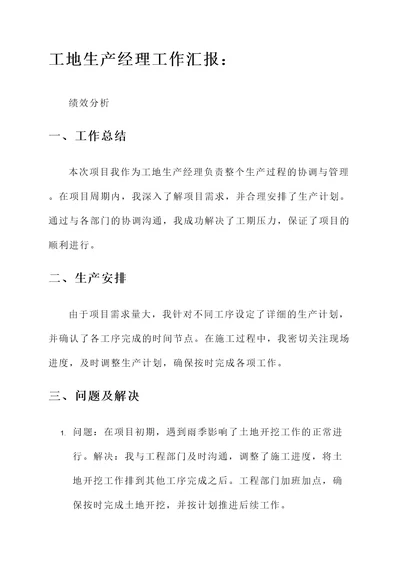 工地生产经理工作汇报：

绩效分析

一、工作总结

本次项目我作为工地生产经理负责整个生产过程的协调与管理。在项目周期内，我深入了解项目需求，并合理安排了生产计划。通过与各部门的协调沟通，我成功解决了工期压力，保证了项目的顺利进行。

二、生产安排

由于项目需求量大，我针对不同工序设定了详细的生产计划，并确认了各工序完成的时间节点。在施工过程中，我密切关注现场进度，及时调整生产计划，确保按时完成各项工作。

三、问题及解决

1. 问题：在项目初期，遇到雨季影响了土地开挖工作的正常进行。解决：我与工程部门及时沟通，调整了施工进度，将土地开挖工作排到其他工序完成之后。工程部门加班加点，确保按时完成土地开挖，并按计划推进后续工作。